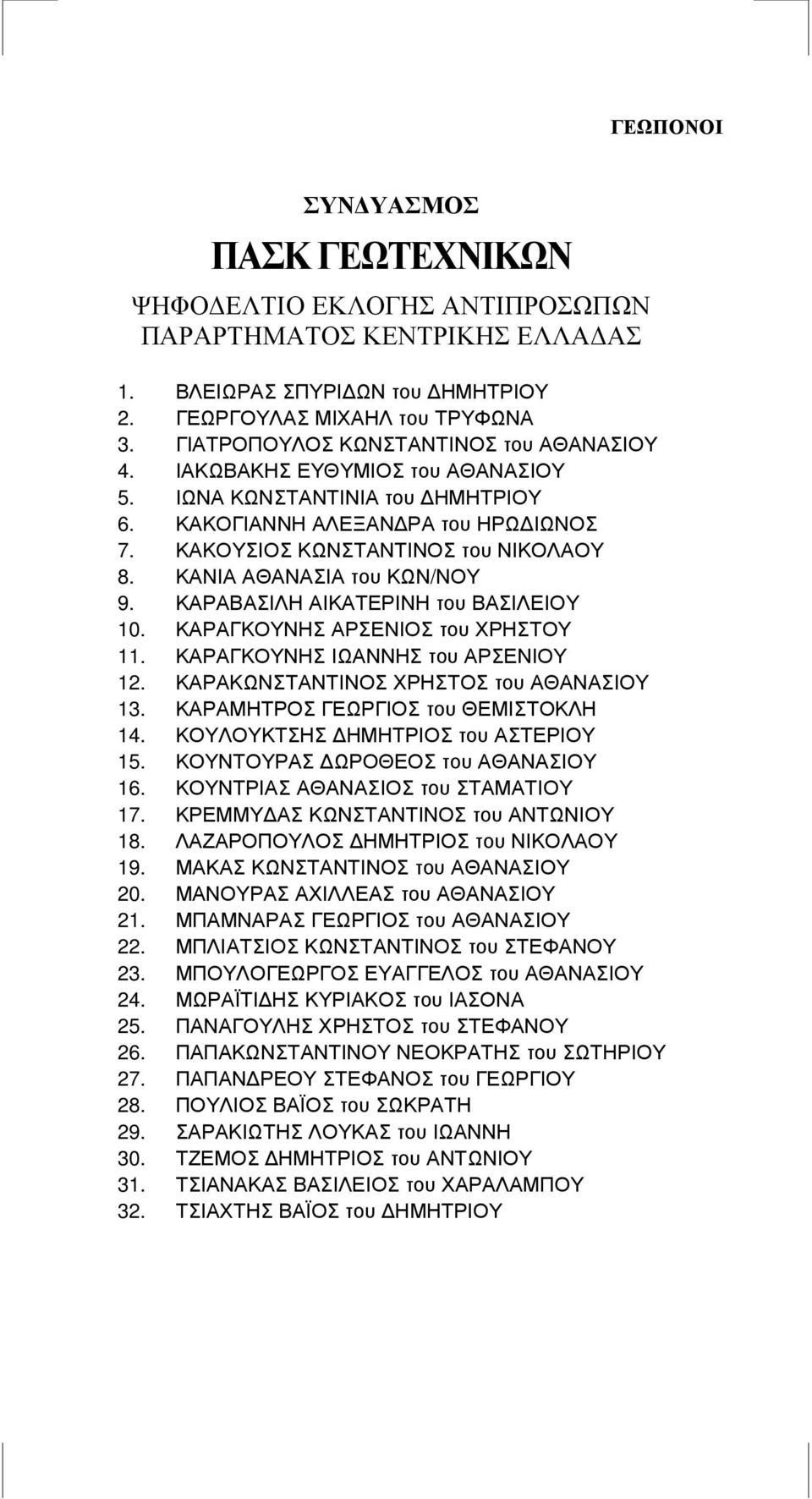 ΓΕΩΠΟΝΟΙ

ΣΥΝΔΥΑΣΜΟΣ

ΠΑΣΚ ΓΕΩΤΕΧΝΙΚΩΝ

ΨΗΦΟΔΕΛΤΙΟ ΕΚΛΟΓΗΣ ΑΝΤΙΠΡΟΣΩΠΩΝ ΠΑΡΑΡΤΗΜΑΤΟΣ ΚΕΝΤΡΙΚΗΣ ΕΛΛΑΔΑΣ

1. ΒΛΕΙΩΡΑΣ ΣΠΥΡΙΔΩΝ του ΔΗΜΗΤΡΙΟΥ
2. ΓΕΩΡΓΟΥΛΑΣ ΜΙΧΑΗΛ του ΤΡΥΦΩΝΑ
3. ΓΙΑΤΡΟΠΟΥΛΟΣ ΚΩΝΣΤΑΝΤΙΝΟΣ του ΑΘΑΝΑΣΙΟΥ
4. ΙΑΚΩΒΑΚΗΣ ΕΥΘΥΜΙΟΣ του ΑΘΑΝΑΣΙΟΥ
5. ΙΩΝΑ ΚΩΝΣΤΑΝΤΙΝΙΑ του ΔΗΜΗΤΡΙΟΥ
6. ΚΑΚΟΓΙΑΝΝΗ ΑΛΕΞΑΝΔΡΑ του ΗΡΩΔΙΩΝΟΣ
7. ΚΑΚΟΥΣΙΟΣ ΚΩΝΣΤΑΝΤΙΝΟΣ του ΝΙΚΟΛΑΟΥ
8. ΚΑΝΙΑ ΑΘΑΝΑΣΙΑ του ΚΩΝ/ΝΟΥ
9. ΚΑΡΑΒΑΣΙΛΗ ΑΙΚΑΤΕΡΙΝΗ του ΒΑΣΙΛΕΙΟΥ
10. ΚΑΡΑΓΚΟΥΝΗΣ ΑΡΣΕΝΙΟΣ του ΧΡΗΣΤΟΥ
11. ΚΑΡΑΓΚΟΥΝΗΣ ΙΩΑΝΝΗΣ του ΑΡΣΕΝΙΟΥ
12. ΚΑΡΑΚΩΝΣΤΑΝΤΙΝΟΣ ΧΡΗΣΤΟΣ του ΑΘΑΝΑΣΙΟΥ
13. ΚΑΡΑΜΗΤΡΟΣ ΓΕΩΡΓΙΟΣ του ΘΕΜΙΣΤΟΚΛΗ
14. ΚΟΥΛΟΥΚΤΣΗΣ ΔΗΜΗΤΡΙΟΣ του ΑΣΤΕΡΙΟΥ
15. ΚΟΥΝΤΟΥΡΑΣ ΔΩΡΟΘΕΟΣ του ΑΘΑΝΑΣΙΟΥ
16. ΚΟΥΝΤΡΙΑΣ ΑΘΑΝΑΣΙΟΣ του ΣΤΑΜΑΤΙΟΥ
17. ΚΡΕΜΜΥΔΑΣ ΚΩΝΣΤΑΝΤΙΝΟΣ του ΑΝΤΩΝΙΟΥ
18. ΛΑΖΑΡΟΠΟΥΛΟΣ ΔΗΜΗΤΡΙΟΣ του ΝΙΚΟΛΑΟΥ
19. ΜΑΚΑΣ ΚΩΝΣΤΑΝΤΙΝΟΣ του ΑΘΑΝΑΣΙΟΥ
20. ΜΑΝΟΥΡΑΣ ΑΧΙΛΛΕΑΣ του ΑΘΑΝΑΣΙΟΥ
21. ΜΠΑΜΝΑΡΑΣ ΓΕΩΡΓΙΟΣ του ΑΘΑΝΑΣΙΟΥ
22. ΜΠΛΙΑΤΣΙΟΣ ΚΩΝΣΤΑΝΤΙΝΟΣ του ΣΤΕΦΑΝΟΥ
23. ΜΠΟΥΛΟΓΕΩΡΓΟΣ ΕΥΑΓΓΕΛΟΣ του ΑΘΑΝΑΣΙΟΥ
24. ΜΩΡΑΪΤΙΔΗΣ ΚΥΡΙΑΚΟΣ του ΙΑΣΟΝΑ
25. ΠΑΝΑΓΟΥΛΗΣ ΧΡΗΣΤΟΣ του ΣΤΕΦΑΝΟΥ
26. ΠΑΠΑΚΩΝΣΤΑΝΤΙΝΟΥ ΝΕΟΚΡΑΤΗΣ του ΣΩΤΗΡΙΟΥ
27. ΠΑΠΑΝΔΡΕΟΥ ΣΤΕΦΑΝΟΣ του ΓΕΩΡΓΙΟΥ
28. ΠΟΥΛΙΟΣ ΒΑΪΟΣ του ΣΩΚΡΑΤΗ
29. ΣΑΡΑΚΙΩΤΗΣ ΛΟΥΚΑΣ του ΙΩΑΝΝΗ
30. ΤΖΕΜΟΣ ΔΗΜΗΤΡΙΟΣ του ΑΝΤΩΝΙΟΥ
31. ΤΣΙΑΝΑΚΑΣ ΒΑΣΙΛΕΙΟΣ του ΧΑΡΑΛΑΜΠΟΥ
32. ΤΣΙΑΧΤΗΣ ΒΑΪΟΣ του ΔΗΜΗΤΡΙΟΥ